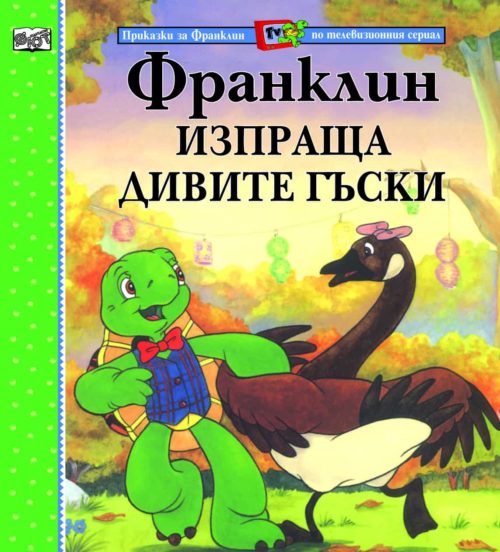 Приказки за Франклин TV по телевизионния сериал

Франклин
ИЗПРАЩА
ДИВИТЕ ГЪСКИ